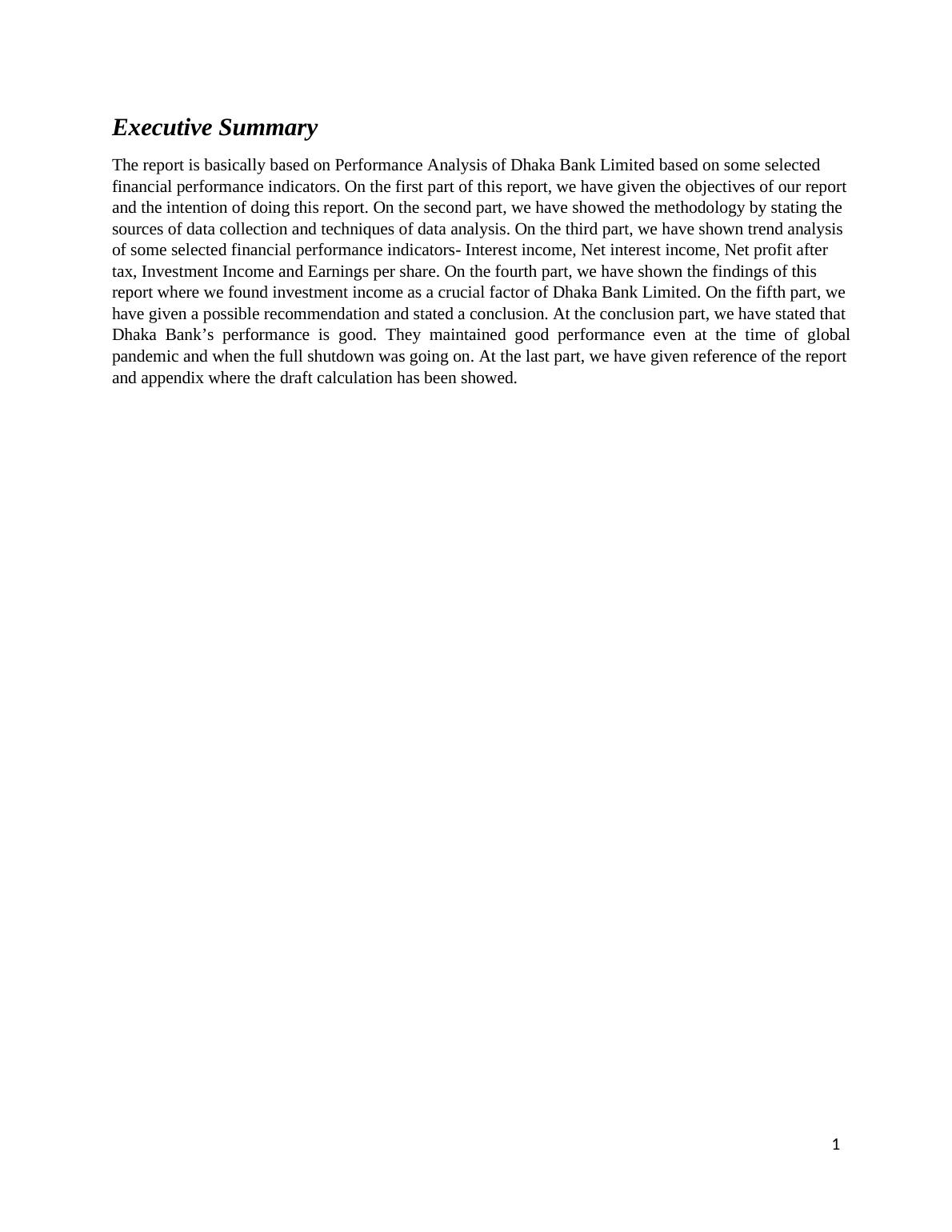 Executive Summary

The report is basically based on Performance Analysis of Dhaka Bank Limited based on some selected financial performance indicators. On the first part of this report, we have given the objectives of our report and the intention of doing this report. On the second part, we have showed the methodology by stating the sources of data collection and techniques of data analysis. On the third part, we have shown trend analysis of some selected financial performance indicators- Interest income, Net interest income, Net profit after tax, Investment Income and Earnings per share. On the fourth part, we have shown the findings of this report where we found investment income as a crucial factor of Dhaka Bank Limited. On the fifth part, we have given a possible recommendation and stated a conclusion. At the conclusion part, we have stated that Dhaka Bank's performance is good. They maintained good performance even at the time of global pandemic and when the full shutdown was going on. At the last part, we have given reference of the report and appendix where the draft calculation has been showed.

1